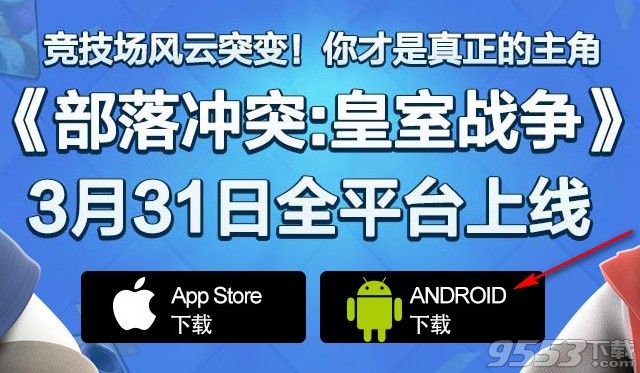 竞技场风云突变！你才是真正的主角

《部落冲突:皇室战争》

3月31日全平台上线

App Store
下载

ANDROID
下载

9553下载